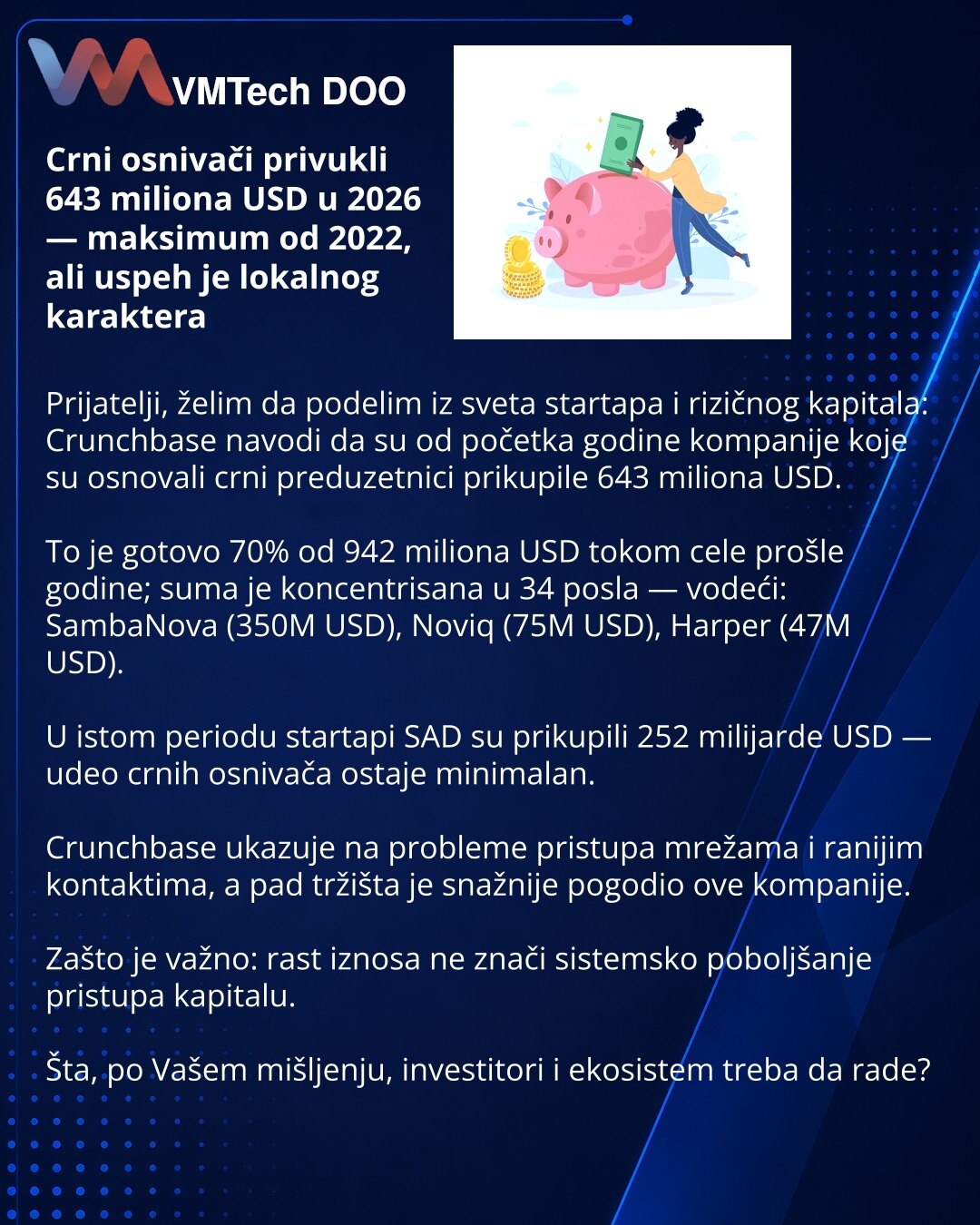 VMTech DOO

Crni osnivači privukli 643 miliona USD u 2026 — maksimum od 2022, ali uspeh je lokalnog karaktera

Prijatelji, želim da podelim iz sveta startapa i rizičnog kapitala: Crunchbase navodi da su od početka godine kompanije koje su osnovali crni preduzetnici prikupile 643 miliona USD.

To je gotovo 70% od 942 miliona USD tokom cele prošle godine; suma je koncentrisana u 34 posla — vodeći: SambaNova (350M USD), Noviq (75M USD), Harper (47M USD).

U istom periodu startapi SAD su prikupili 252 milijarde USD — udeo crnih osnivača ostaje minimalan.

Crunchbase ukazuje na probleme pristupa mrežama i ranijim kontaktima, a pad tržišta je snažnije pogodio ove kompanije.

Zašto je važno: rast iznosa ne znači sistemsko poboljšanje pristupa kapitalu.

Šta, po Vašem mišljenju, investitori i ekosistem treba da rade?